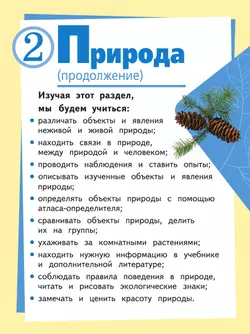 2 Природа
(продолжение)

Изучая этот раздел, мы будем учиться:

• различать объекты и явления неживой и живой природы;
• находить связи в природе, между природой и человеком;
• проводить наблюдения и ставить опыты;
• описывать изученные объекты и явления природы;
• определять объекты природы с помощью атласа-определителя;
• сравнивать объекты природы, делить их на группы;
• ухаживать за комнатными растениями;
• находить нужную информацию в учебнике и дополнительной литературе;
• соблюдать правила поведения в природе, читать и рисовать экологические знаки;
• замечать и ценить красоту природы.